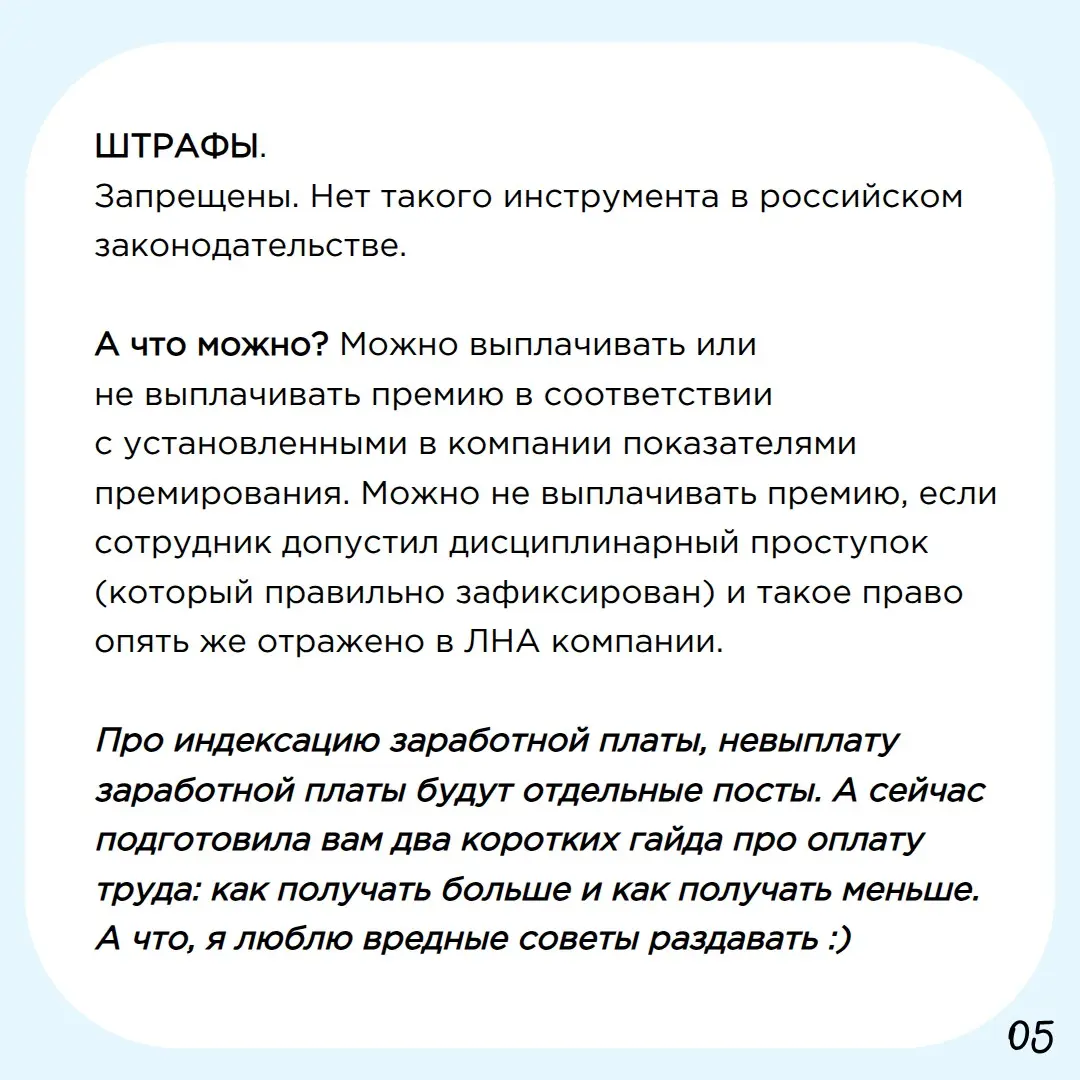 ШТРАФЫ.
Запрещены. Нет такого инструмента в российском законодательстве.

А что можно? Можно выплачивать или не выплачивать премию в соответствии с установленными в компании показателями премирования. Можно не выплачивать премию, если сотрудник допустил дисциплинарный проступок (который правильно зафиксирован) и такое право опять же отражено в ЛНА компании.

Про индексацию заработной платы, невыплату заработной платы будут отдельные посты. А сейчас подготовила вам два коротких гайда про оплату труда: как получать больше и как получать меньше. А что, я люблю вредные советы раздавать :)

05